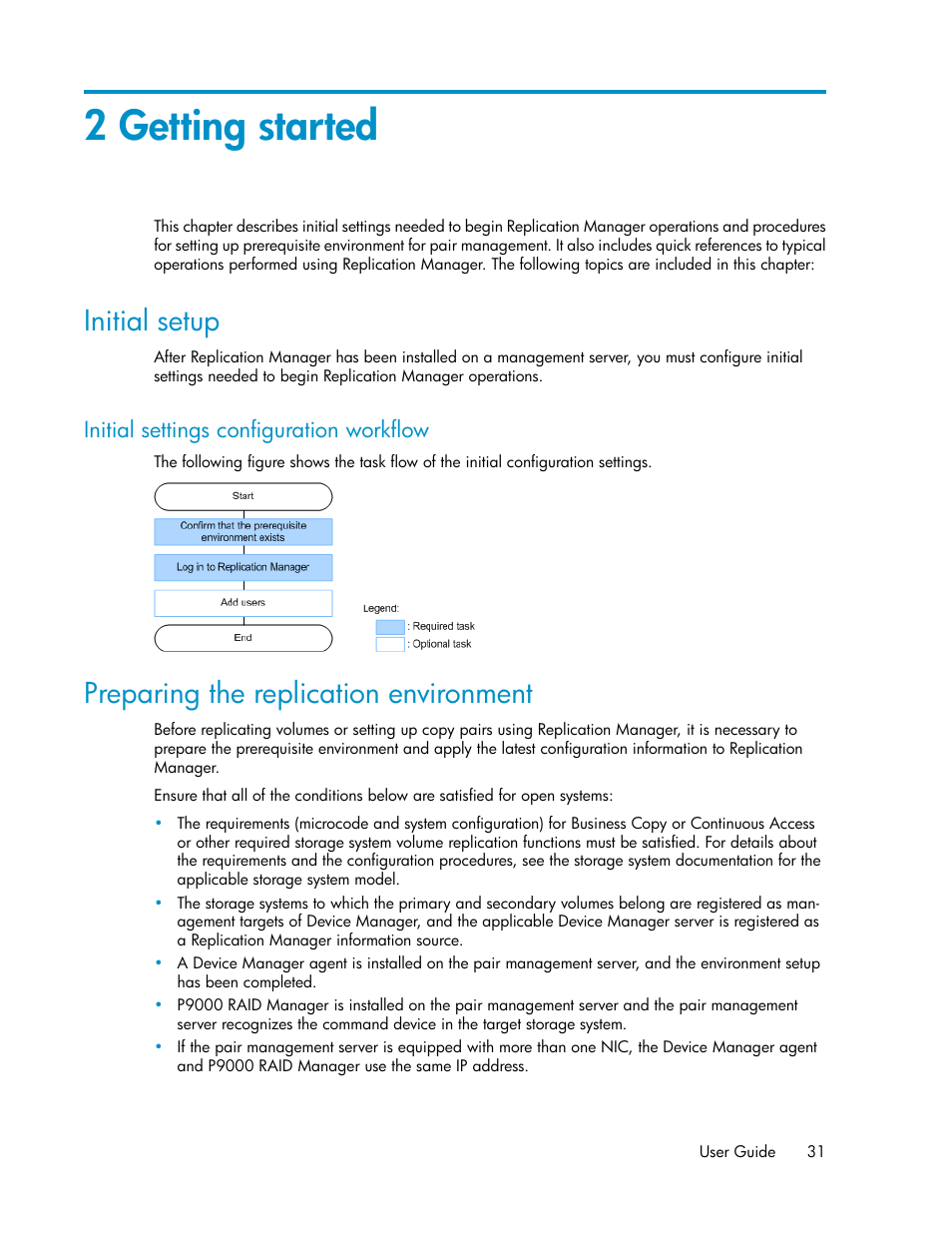 2 Getting started

This chapter describes initial settings needed to begin Replication Manager operations and procedures for setting up prerequisite environment for pair management. It also includes quick references to typical operations performed using Replication Manager. The following topics are included in this chapter:

Initial setup

After Replication Manager has been installed on a management server, you must configure initial settings needed to begin Replication Manager operations.

Initial settings configuration workflow

The following figure shows the task flow of the initial configuration settings.

Start

Confirm that the prerequisite environment exists

Log in to Replication Manager

Add users

End

Legend:

: Required task

: Optional task

Preparing the replication environment

Before replicating volumes or setting up copy pairs using Replication Manager, it is necessary to prepare the prerequisite environment and apply the latest configuration information to Replication Manager.

Ensure that all of the conditions below are satisfied for open systems:

• The requirements (microcode and system configuration) for Business Copy or Continuous Access or other required storage system volume replication functions must be satisfied. For details about the requirements and the configuration procedures, see the storage system documentation for the applicable storage system model.
• The storage systems to which the primary and secondary volumes belong are registered as management targets of Device Manager, and the applicable Device Manager server is registered as a Replication Manager information source.
• A Device Manager agent is installed on the pair management server, and the environment setup has been completed.
• P9000 RAID Manager is installed on the pair management server and the pair management server recognizes the command device in the target storage system.
• If the pair management server is equipped with more than one NIC, the Device Manager agent and P9000 RAID Manager use the same IP address.

User Guide 31